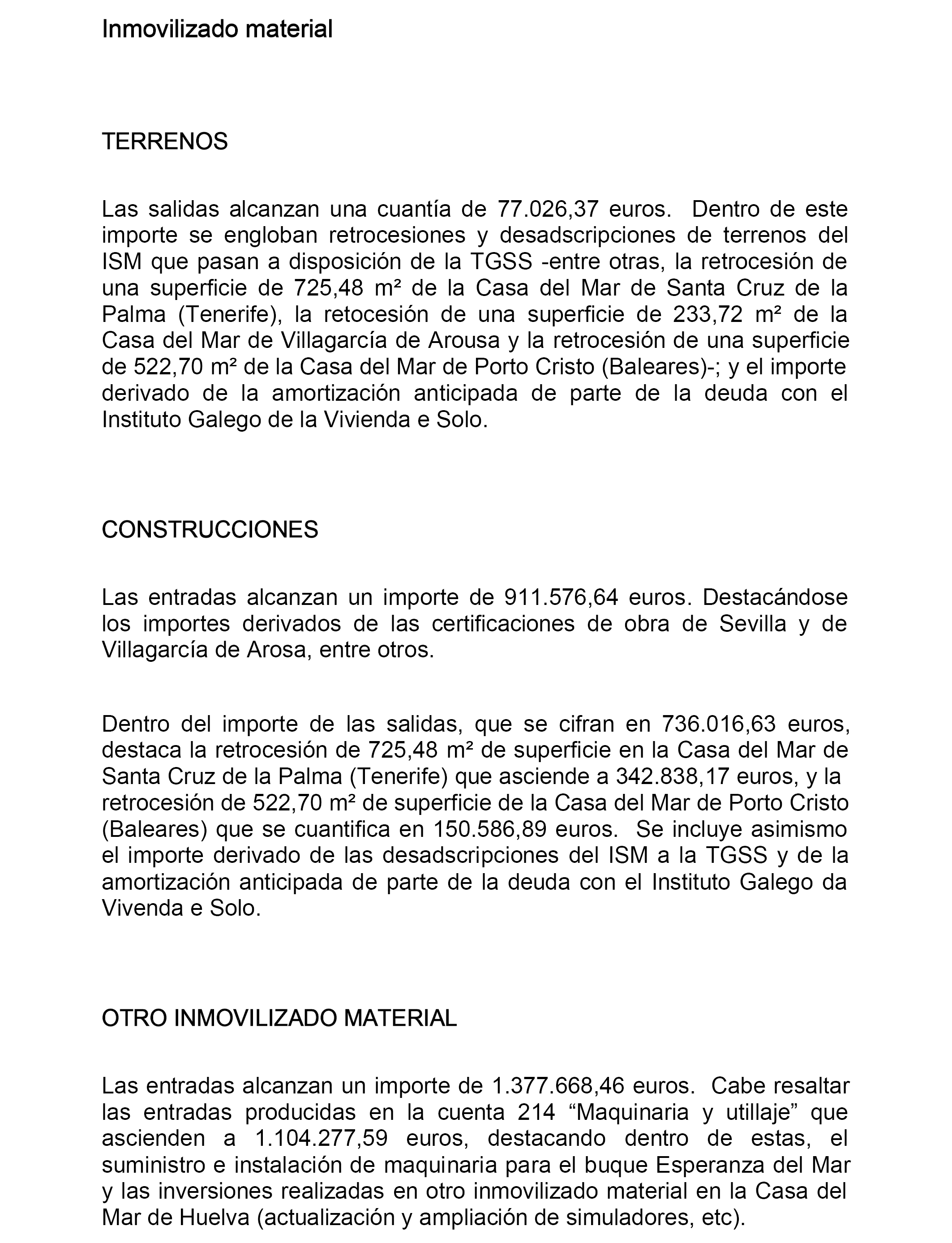 Inmovilizado material

TERRENOS

Las salidas alcanzan una cuantía de 77.026,37 euros. Dentro de este importe se engloban retrocesiones y desadscripciones de terrenos del ISM que pasan a disposición de la TGSS -entre otras, la retrocesión de una superficie de 725,48 m² de la Casa del Mar de Santa Cruz de la Palma (Tenerife), la retocesión de una superficie de 233,72 m² de la Casa del Mar de Villagarcía de Arousa y la retrocesión de una superficie de 522,70 m² de la Casa del Mar de Porto Cristo (Baleares)-; y el importe derivado de la amortización anticipada de parte de la deuda con el Instituto Galego de la Vivienda e Solo.

CONSTRUCCIONES

Las entradas alcanzan un importe de 911.576,64 euros. Destacándose los importes derivados de las certificaciones de obra de Sevilla y de Villagarcía de Arosa, entre otros.

Dentro del importe de las salidas, que se cifran en 736.016,63 euros, destaca la retrocesión de 725,48 m² de superficie en la Casa del Mar de Santa Cruz de la Palma (Tenerife) que asciende a 342.838,17 euros, y la retrocesión de 522,70 m² de superficie de la Casa del Mar de Porto Cristo (Baleares) que se cuantifica en 150.586,89 euros. Se incluye asimismo el importe derivado de las desadscripciones del ISM a la TGSS y de la amortización anticipada de parte de la deuda con el Instituto Galego da Vivenda e Solo.

OTRO INMOVILIZADO MATERIAL

Las entradas alcanzan un importe de 1.377.668,46 euros. Cabe resaltar las entradas producidas en la cuenta 214 “Maquinaria y utillaje” que ascienden a 1.104.277,59 euros, destacando dentro de estas, el suministro e instalación de maquinaria para el buque Esperanza del Mar y las inversiones realizadas en otro inmovilizado material en la Casa del Mar de Huelva (actualización y ampliación de simuladores, etc).